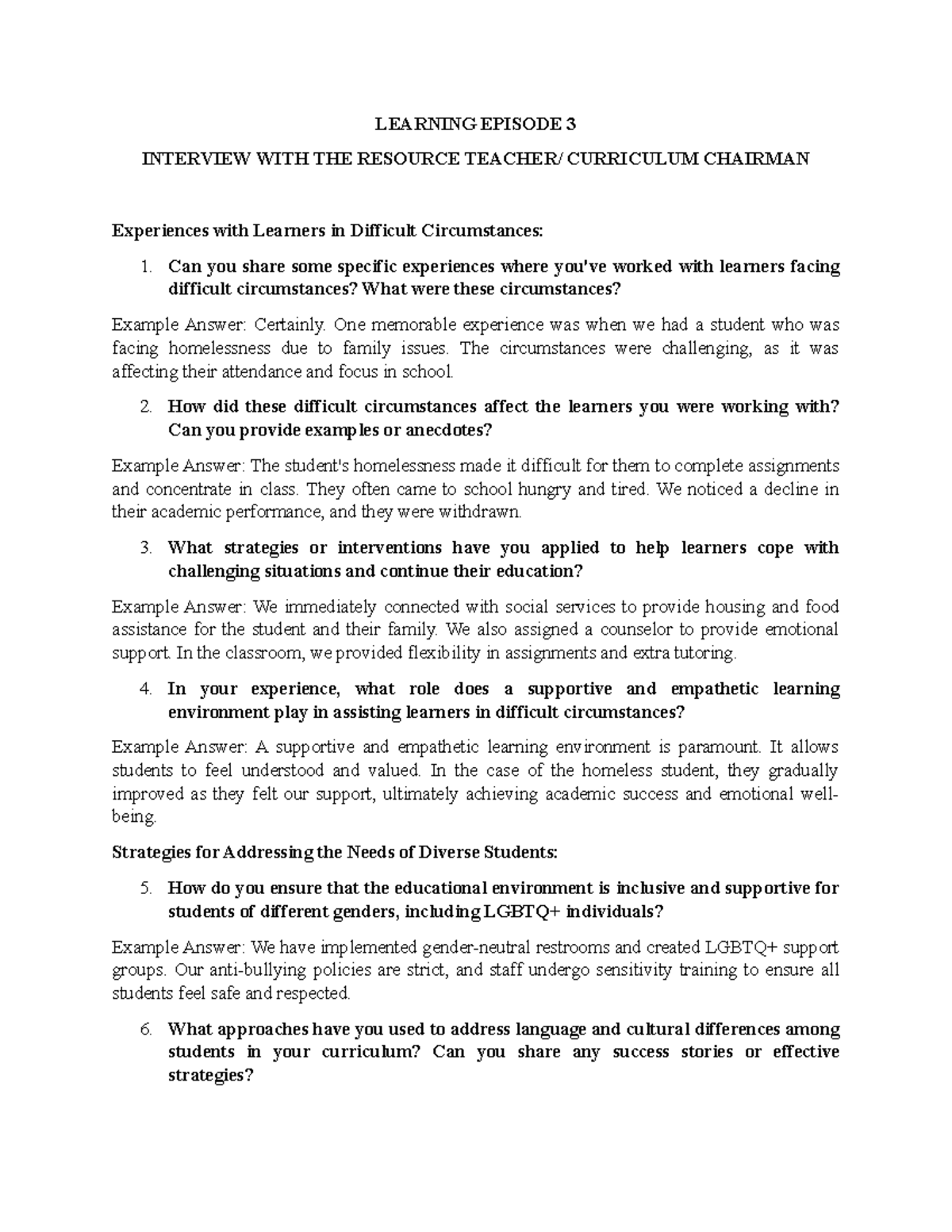 LEARNING EPISODE 3

INTERVIEW WITH THE RESOURCE TEACHER/ CURRICULUM CHAIRMAN

Experiences with Learners in Difficult Circumstances:

1. Can you share some specific experiences where you've worked with learners facing difficult circumstances? What were these circumstances?

Example Answer: Certainly. One memorable experience was when we had a student who was facing homelessness due to family issues. The circumstances were challenging, as it was affecting their attendance and focus in school.

2. How did these difficult circumstances affect the learners you were working with? Can you provide examples or anecdotes?

Example Answer: The student's homelessness made it difficult for them to complete assignments and concentrate in class. They often came to school hungry and tired. We noticed a decline in their academic performance, and they were withdrawn.

3. What strategies or interventions have you applied to help learners cope with challenging situations and continue their education?

Example Answer: We immediately connected with social services to provide housing and food assistance for the student and their family. We also assigned a counselor to provide emotional support. In the classroom, we provided flexibility in assignments and extra tutoring.

4. In your experience, what role does a supportive and empathetic learning environment play in assisting learners in difficult circumstances?

Example Answer: A supportive and empathetic learning environment is paramount. It allows students to feel understood and valued. In the case of the homeless student, they gradually improved as they felt our support, ultimately achieving academic success and emotional well-being.

Strategies for Addressing the Needs of Diverse Students:

5. How do you ensure that the educational environment is inclusive and supportive for students of different genders, including LGBTQ+ individuals?

Example Answer: We have implemented gender-neutral restrooms and created LGBTQ+ support groups. Our anti-bullying policies are strict, and staff undergo sensitivity training to ensure all students feel safe and respected.

6. What approaches have you used to address language and cultural differences among students in your curriculum? Can you share any success stories or effective strategies?